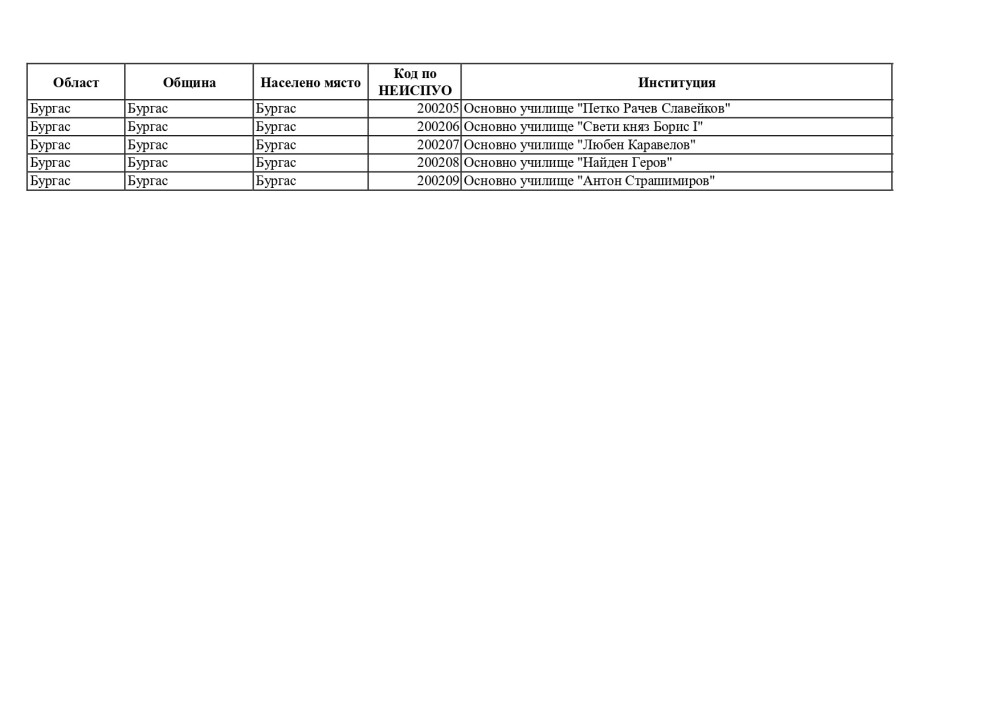 | Област | Община | Населено място | Код по НЕИСПУО | Институция |
|---|---|---|---|---|
| Бургас | Бургас | Бургас | 200205 | Основно училище "Петко Рачев Славейков" |
| Бургас | Бургас | Бургас | 200206 | Основно училище "Свети княз Борис I" |
| Бургас | Бургас | Бургас | 200207 | Основно училище "Любен Каравелов" |
| Бургас | Бургас | Бургас | 200208 | Основно училище "Найден Геров" |
| Бургас | Бургас | Бургас | 200209 | Основно училище "Антон Страшимиров" |